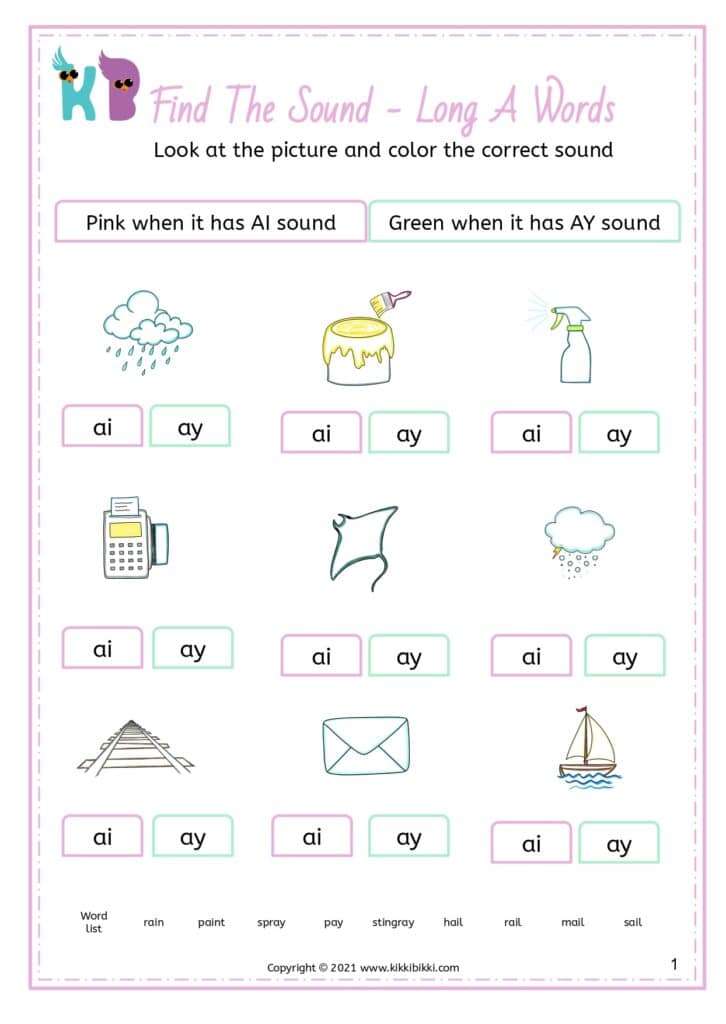 KB

Find The Sound - Long A Words

Look at the picture and color the correct sound

Pink when it has AI sound

Green when it has AY sound

ai ay

ai ay

ai ay

ai ay

ai ay

ai ay

ai ay

ai ay

ai ay

Word list rain paint spray pay stingray hail rail mail sail

Copyright © 2021 www.kikkibikki.com

1